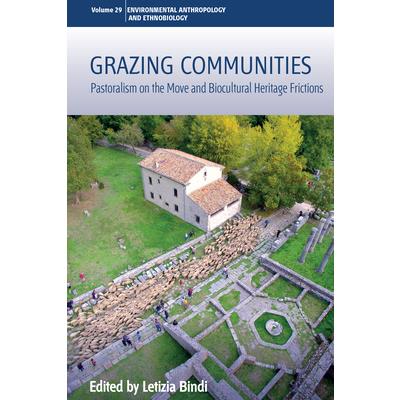 Volume 29 ENVIRONMENTAL ANTHROPOLOGY AND ETHNOBIOLOGY

GRAZING COMMUNITIES

Pastoralism on the Move and Biocultural Heritage Frictions

Edited by Letizia Bindi